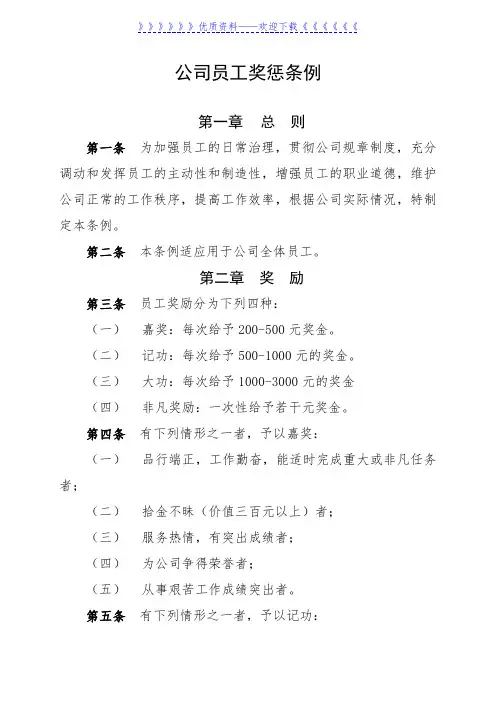 》》》》》》优质资料——欢迎下载《《《《《《

公司员工奖惩条例

第一章　总　则

第一条　为加强员工的日常治理，贯彻公司规章制度，充分调动和发挥员工的主动性和制造性，增强员工的职业道德，维护公司正常的工作秩序，提高工作效率，根据公司实际情况，特制定本条例。

第二条　本条例适应用于公司全体员工。

第二章　奖　励

第三条　员工奖励分为下列四种：

（一）　嘉奖：每次给予 200-500 元奖金。

（二）　记功：每次给予 500-1000 元的奖金。

（三）　大功：每次给予 1000-3000 元的奖金

（四）　非凡奖励：一次性给予若干元奖金。

第四条　有下列情形之一者，予以嘉奖：

（一）　品行端正，工作勤奋，能适时完成重大或非凡任务者；

（二）　拾金不昧（价值三百元以上）者；

（三）　服务热情，有突出成绩者；

（四）　为公司争得荣誉者；

（五）　从事艰苦工作成绩突出者。

第五条　有下列情形之一者，予以记功：